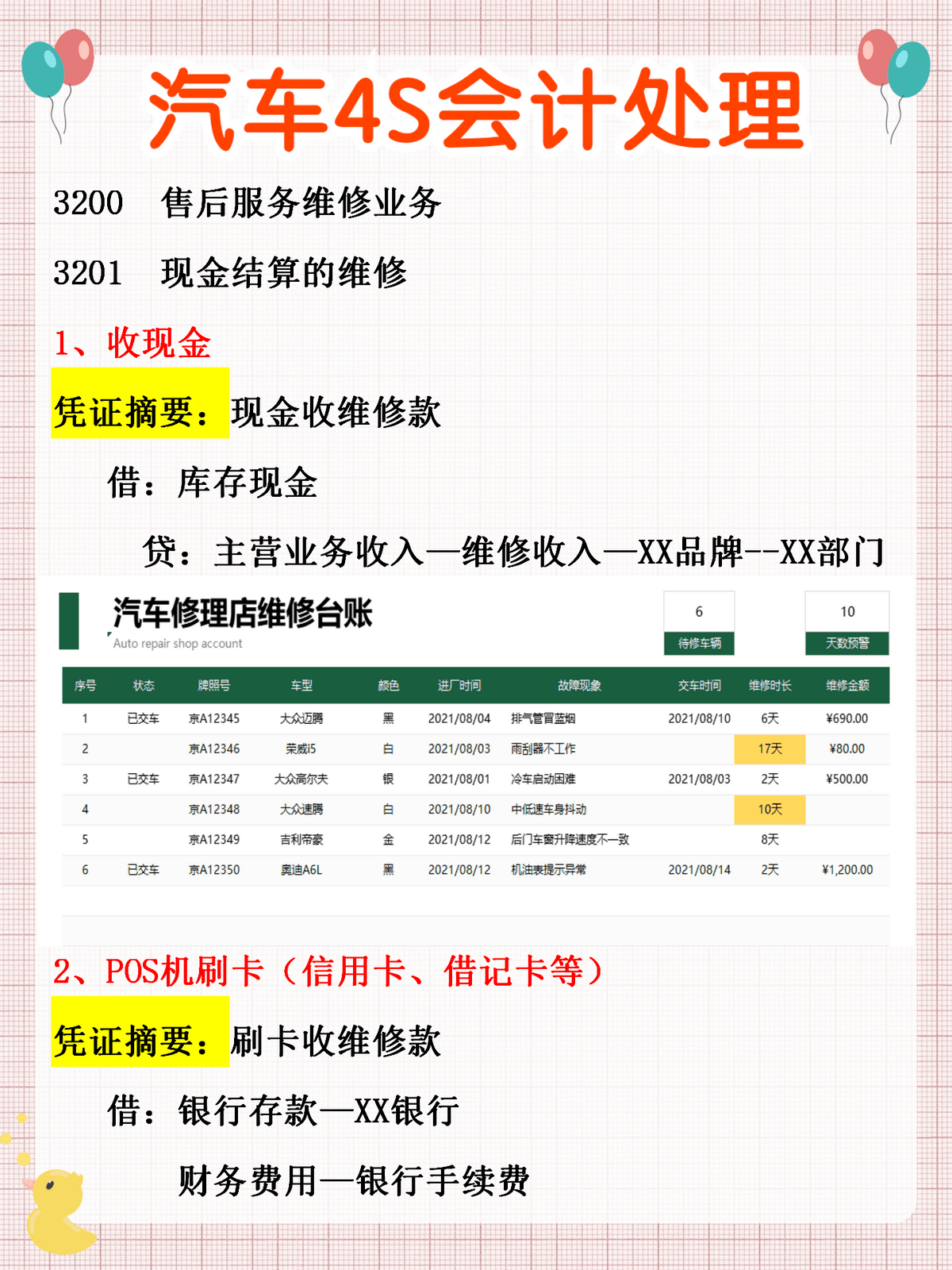 汽车4S会计处理

3200　售后服务维修业务

3201　现金结算的维修

1、收现金

凭证摘要：现金收维修款

借：库存现金

贷：主营业务收入—维修收入—XX品牌--XX部门

汽车修理店维修台账
Auto repair shop account

6
待修车辆

10
天数预警

| 序号 | 状态 | 牌照号 | 车型 | 颜色 | 进厂时间 | 故障现象 | 交车时间 | 维修时长 | 维修金额 |
|---|---|---|---|---|---|---|---|---|---|
| 1 | 已交车 | 京A12345 | 大众迈腾 | 黑 | 2021/08/04 | 排气管冒蓝烟 | 2021/08/10 | 6天 | ¥690.00 |
| 2 | | 京A12346 | 荣威i5 | 白 | 2021/08/03 | 雨刮器不工作 | | 17天 | ¥80.00 |
| 3 | 已交车 | 京A12347 | 大众高尔夫 | 银 | 2021/08/01 | 冷车启动困难 | 2021/08/03 | 2天 | ¥500.00 |
| 4 | | 京A12348 | 大众速腾 | 白 | 2021/08/10 | 中低速车身抖动 | | 10天 | |
| 5 | | 京A12349 | 吉利帝豪 | 金 | 2021/08/12 | 后门车窗升降速度不一致 | | 8天 | |
| 6 | 已交车 | 京A12350 | 奥迪A6L | 黑 | 2021/08/12 | 机油表提示异常 | 2021/08/14 | 2天 | ¥1,200.00 |

2、POS机刷卡（信用卡、借记卡等）

凭证摘要：刷卡收维修款

借：银行存款—XX银行

财务费用—银行手续费